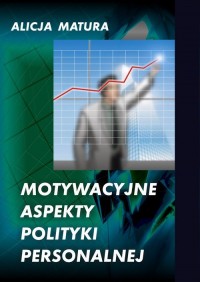 ALICJA MATURA

MOTYWACYJNE ASPEKTY POLITYKI PERSONALNEJ